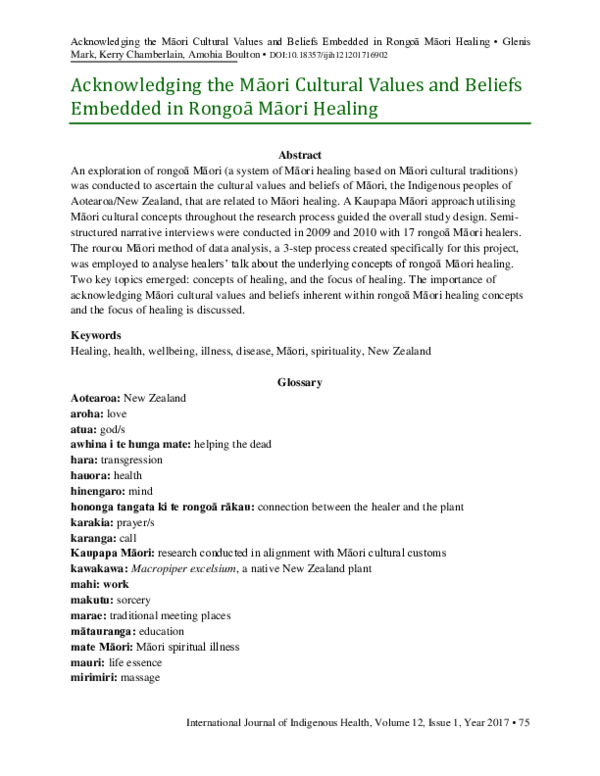 Acknowledging the Māori Cultural Values and Beliefs Embedded in Rongoā Māori Healing • Glenis Mark, Kerry Chamberlain, Amohia Boulton • DOI:10.18357/ijih121201716902

Acknowledging the Māori Cultural Values and Beliefs Embedded in Rongoā Māori Healing

Abstract

An exploration of rongoā Māori (a system of Māori healing based on Māori cultural traditions) was conducted to ascertain the cultural values and beliefs of Māori, the Indigenous peoples of Aotearoa/New Zealand, that are related to Māori healing. A Kaupapa Māori approach utilising Māori cultural concepts throughout the research process guided the overall study design. Semi-structured narrative interviews were conducted in 2009 and 2010 with 17 rongoā Māori healers. The rourou Māori method of data analysis, a 3-step process created specifically for this project, was employed to analyse healers' talk about the underlying concepts of rongoā Māori healing. Two key topics emerged: concepts of healing, and the focus of healing. The importance of acknowledging Māori cultural values and beliefs inherent within rongoā Māori healing concepts and the focus of healing is discussed.

Keywords

Healing, health, wellbeing, illness, disease, Māori, spirituality, New Zealand

Glossary

Aotearoa: New Zealand
aroha: love
atua: god/s
awhina i te hunga mate: helping the dead
hara: transgression
hauora: health
hinengaro: mind
hononga tangata ki te rongoā rākau: connection between the healer and the plant
karakia: prayer/s
karanga: call
Kaupapa Māori: research conducted in alignment with Māori cultural customs
kawakawa: Macropiper excelsium, a native New Zealand plant
mahi: work
makutu: sorcery
marae: traditional meeting places
mātauranga: education
mate Māori: Māori spiritual illness
mauri: life essence
mirimiri: massage

International Journal of Indigenous Health, Volume 12, Issue 1, Year 2017 • 75